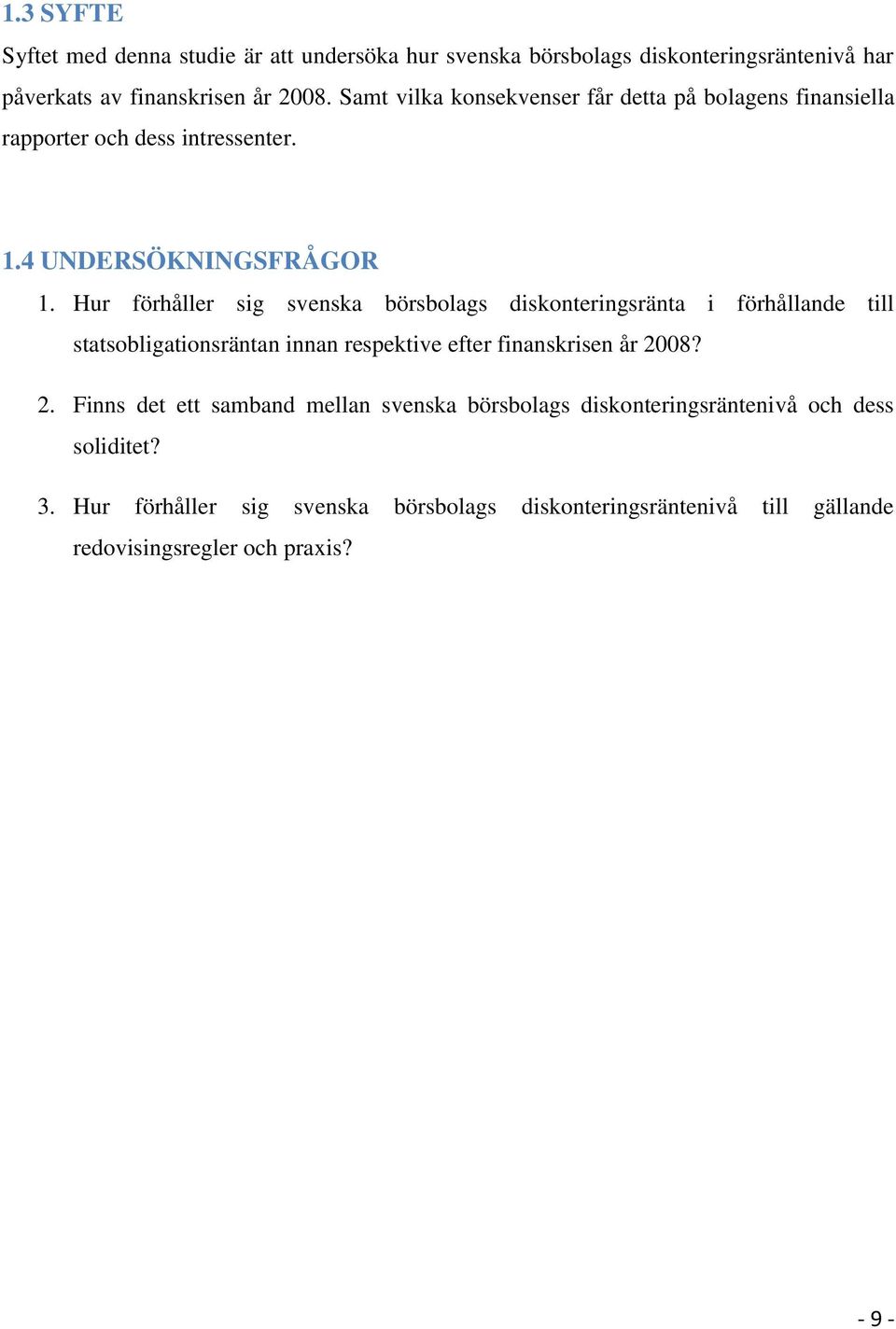 1.3 SYFTE

Syftet med denna studie är att undersöka hur svenska börsbolags diskonteringsräntenivå har påverkats av finanskrisen år 2008. Samt vilka konsekvenser får detta på bolagens finansiella rapporter och dess intressenter.

1.4 UNDERSÖKNINGSFRÅGOR

1. Hur förhåller sig svenska börsbolags diskonteringsränta i förhållande till statsobligationsräntan innan respektive efter finanskrisen år 2008?

2. Finns det ett samband mellan svenska börsbolags diskonteringsräntenivå och dess soliditet?

3. Hur förhåller sig svenska börsbolags diskonteringsräntenivå till gällande redovisingsregler och praxis?

- 9 -